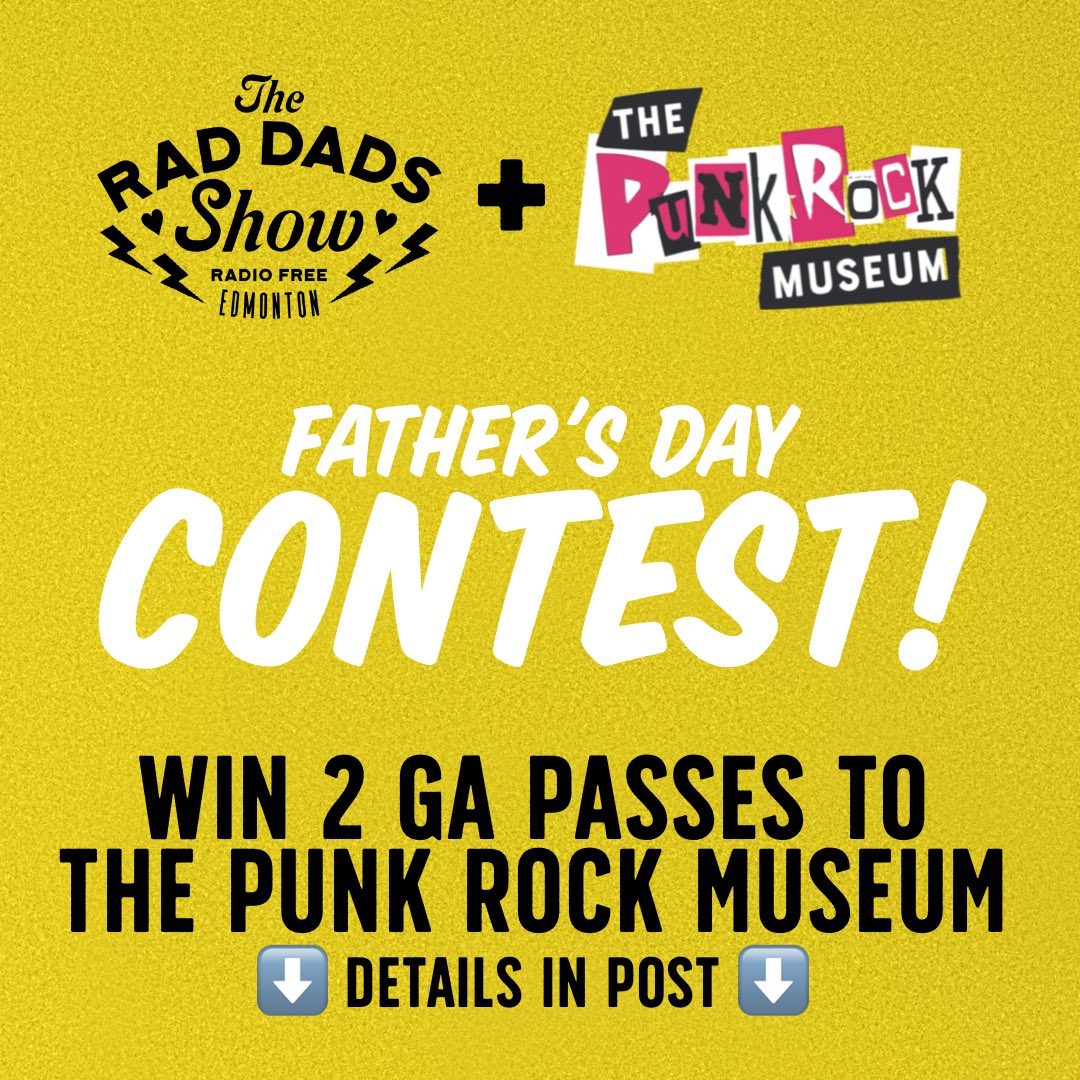 The RAD DADS Show RADIO FREE EDMONTON

+

THE PUNK ROCK MUSEUM

FATHER'S DAY CONTEST!

WIN 2 GA PASSES TO THE PUNK ROCK MUSEUM

⬇️ DETAILS IN POST ⬇️